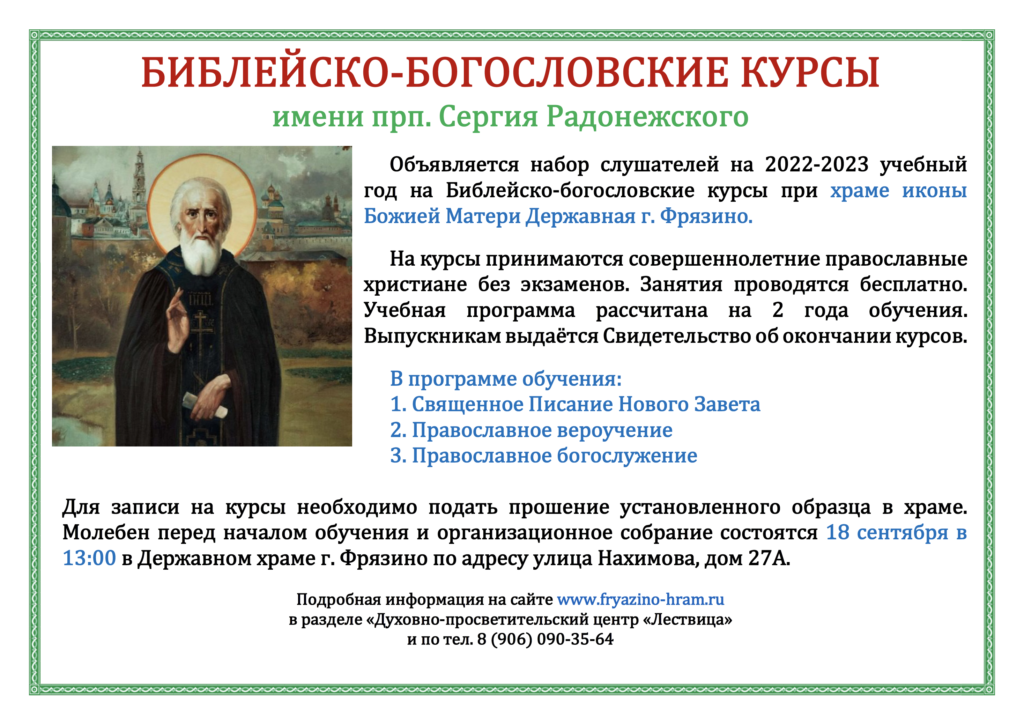 БИБЛЕЙСКО-БОГОСЛОВСКИЕ КУРСЫ

имени прп. Сергия Радонежского

Объявляется набор слушателей на 2022-2023 учебный год на Библейско-богословские курсы при храме иконы Божией Матери Державная г. Фрязино.

На курсы принимаются совершеннолетние православные христиане без экзаменов. Занятия проводятся бесплатно. Учебная программа рассчитана на 2 года обучения. Выпускникам выдаётся Свидетельство об окончании курсов.

В программе обучения:
1. Священное Писание Нового Завета
2. Православное вероучение
3. Православное богослужение

Для записи на курсы необходимо подать прошение установленного образца в храме. Молебен перед началом обучения и организационное собрание состоятся 18 сентября в 13:00 в Державном храме г. Фрязино по адресу улица Нахимова, дом 27А.

Подробная информация на сайте www.fryazino-hram.ru
в разделе «Духовно-просветительский центр «Лествица»
и по тел. 8 (906) 090-35-64